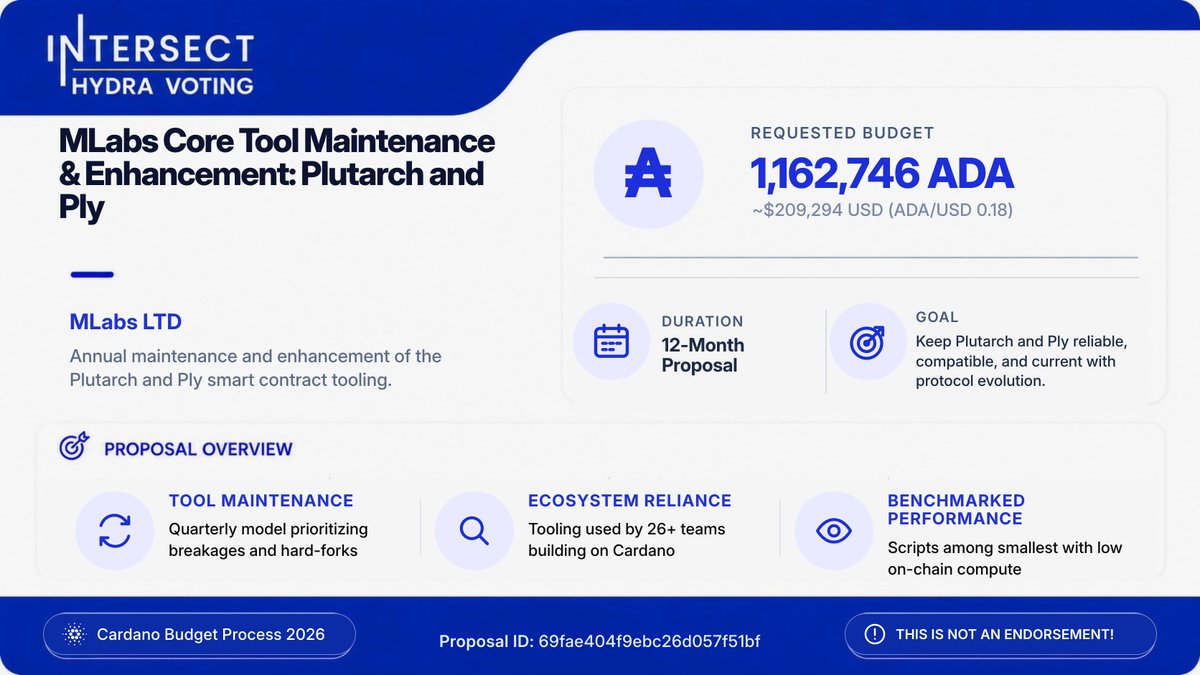 INTERSECT
HYDRA VOTING

MLabs Core Tool Maintenance & Enhancement: Plutarch and Ply

MLabs LTD

Annual maintenance and enhancement of the Plutarch and Ply smart contract tooling.

REQUESTED BUDGET
1,162,746 ADA
~$209,294 USD (ADA/USD 0.18)

DURATION
12-Month Proposal

GOAL
Keep Plutarch and Ply reliable, compatible, and current with protocol evolution.

PROPOSAL OVERVIEW

TOOL MAINTENANCE
Quarterly model prioritizing breakages and hard-forks

ECOSYSTEM RELIANCE
Tooling used by 26+ teams building on Cardano

BENCHMARKED PERFORMANCE
Scripts among smallest with low on-chain compute

Cardano Budget Process 2026

Proposal ID: 69fae404f9ebc26d057f51bf

THIS IS NOT AN ENDORSEMENT!